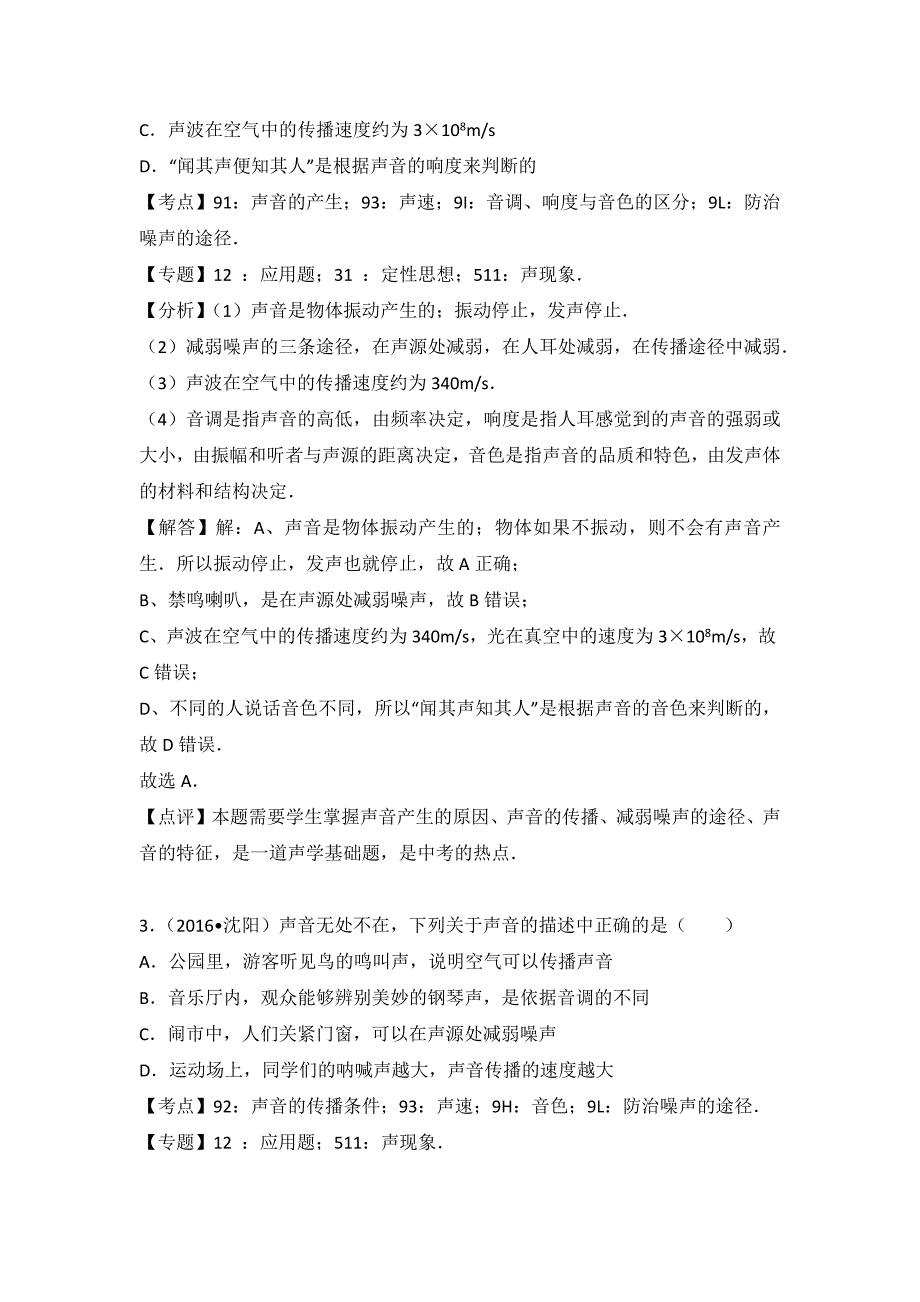 C．声波在空气中的传播速度约为 $3\times10^8$m/s

D．“闻其声便知其人”是根据声音的响度来判断的

【考点】91：声音的产生；93：声速；9I：音调、响度与音色的区分；9L：防治噪声的途径．

【专题】12 ：应用题；31 ：定性思想；511：声现象．

【分析】（1）声音是物体振动产生的；振动停止，发声停止．

（2）减弱噪声的三条途径，在声源处减弱，在人耳处减弱，在传播途径中减弱．

（3）声波在空气中的传播速度约为 340m/s．

（4）音调是指声音的高低，由频率决定，响度是指人耳感觉到的声音的强弱或大小，由振幅和听者与声源的距离决定，音色是指声音的品质和特色，由发声体的材料和结构决定．

【解答】解：A、声音是物体振动产生的；物体如果不振动，则不会有声音产生．所以振动停止，发声也就停止，故 A 正确；

B、禁鸣喇叭，是在声源处减弱噪声，故 B 错误；

C、声波在空气中的传播速度约为 340m/s，光在真空中的速度为 $3\times10^8$m/s，故 C 错误；

D、不同的人说话音色不同，所以“闻其声知其人”是根据声音的音色来判断的，故 D 错误．

故选 A．

【点评】本题需要学生掌握声音产生的原因、声音的传播、减弱噪声的途径、声音的特征，是一道声学基础题，是中考的热点．

3．（2016•沈阳）声音无处不在，下列关于声音的描述中正确的是（　　）

A．公园里，游客听见鸟的鸣叫声，说明空气可以传播声音

B．音乐厅内，观众能够辨别美妙的钢琴声，是依据音调的不同

C．闹市中，人们关紧门窗，可以在声源处减弱噪声

D．运动场上，同学们的呐喊声越大，声音传播的速度越大

【考点】92：声音的传播条件；93：声速；9H：音色；9L：防治噪声的途径．

【专题】12 ：应用题；511：声现象．